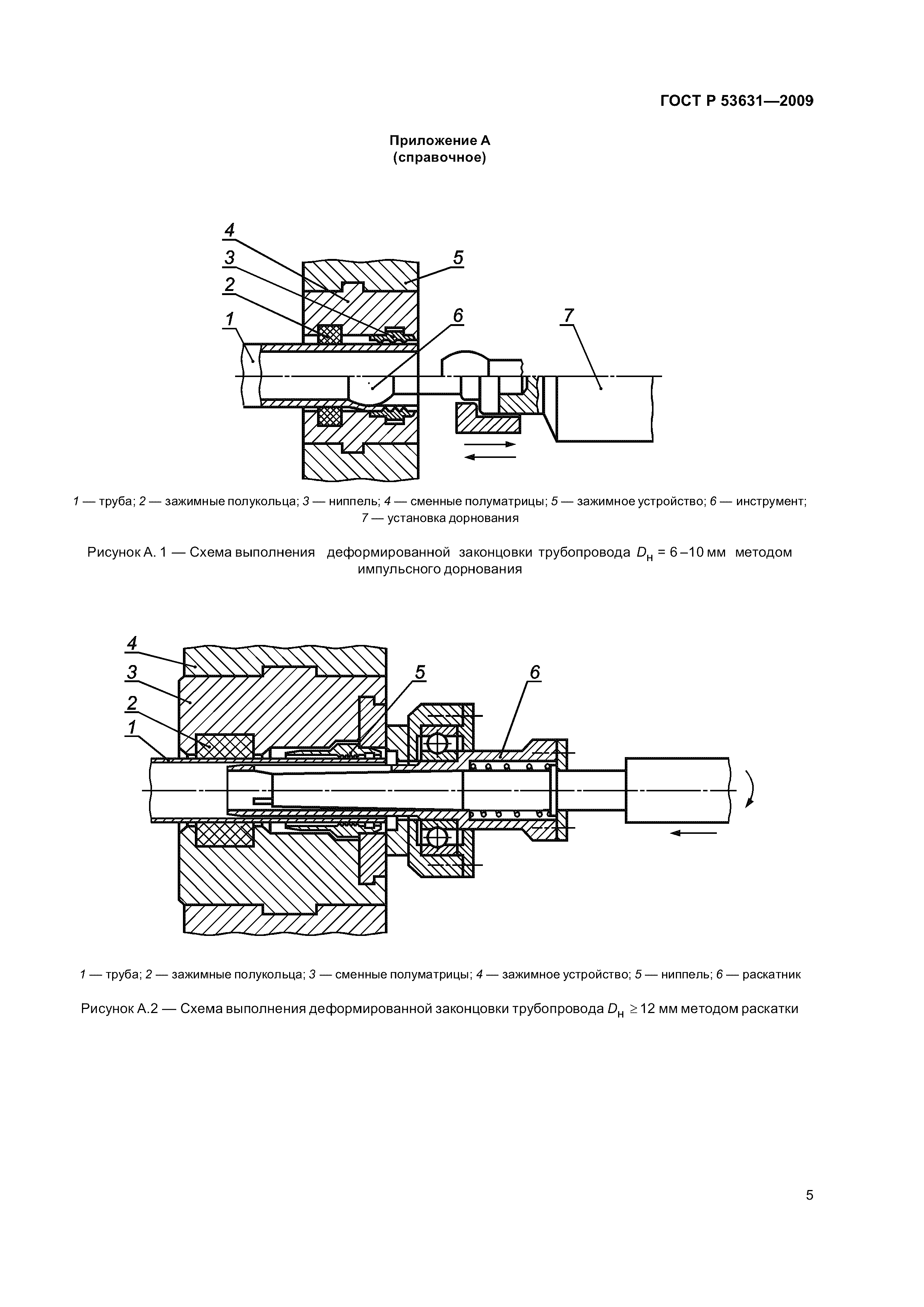 ГОСТ Р 53631—2009

Приложение А
(справочное)

4
3
2
1
5
6
7

1 — труба; 2 — зажимные полукольца; 3 — ниппель; 4 — сменные полуматрицы; 5 — зажимное устройство; 6 — инструмент; 7 — установка дорнования

Рисунок А. 1 — Схема выполнения деформированной законцовки трубопровода $D_н$ = 6 –10 мм методом импульсного дорнования

4
3
2
1
5
6

1 — труба; 2 — зажимные полукольца; 3 — сменные полуматрицы; 4 — зажимное устройство; 5 — ниппель; 6 — раскатник

Рисунок А.2 — Схема выполнения деформированной законцовки трубопровода $D_н \geq 12$ мм методом раскатки

5